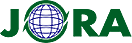 JORA